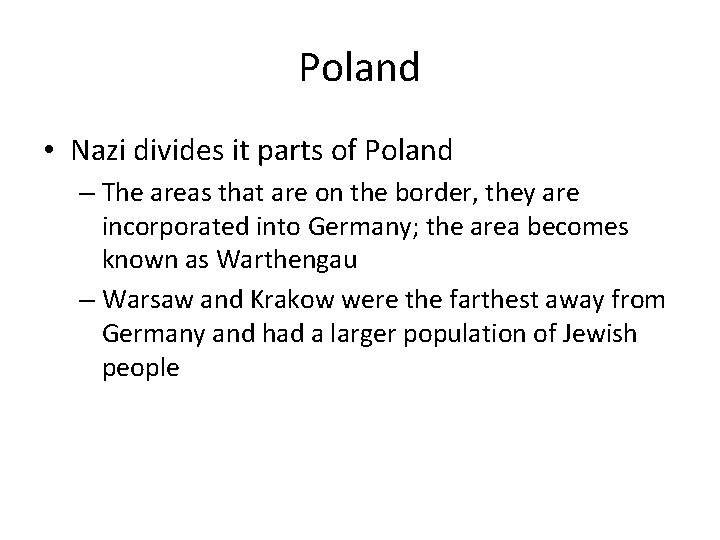 Poland

• Nazi divides it parts of Poland

– The areas that are on the border, they are incorporated into Germany; the area becomes known as Warthengau

– Warsaw and Krakow were the farthest away from Germany and had a larger population of Jewish people